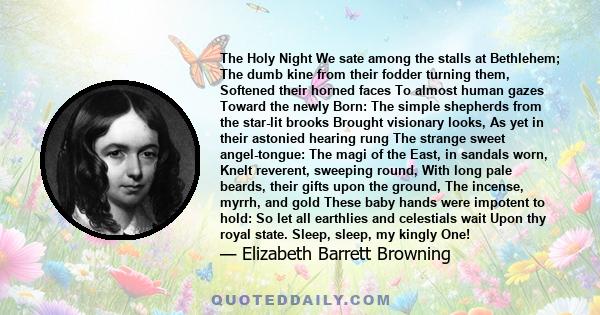 The Holy Night We sate among the stalls at Bethlehem; The dumb kine from their fodder turning them, Softened their horned faces To almost human gazes Toward the newly Born: The simple shepherds from the star-lit brooks Brought visionary looks, As yet in their astonied hearing rung The strange sweet angel-tongue: The magi of the East, in sandals worn, Knelt reverent, sweeping round, With long pale beards, their gifts upon the ground, The incense, myrrh, and gold These baby hands were impotent to hold: So let all earthlies and celestials wait Upon thy royal state. Sleep, sleep, my kingly One!

— Elizabeth Barrett Browning

QUOTEDDAILY.COM